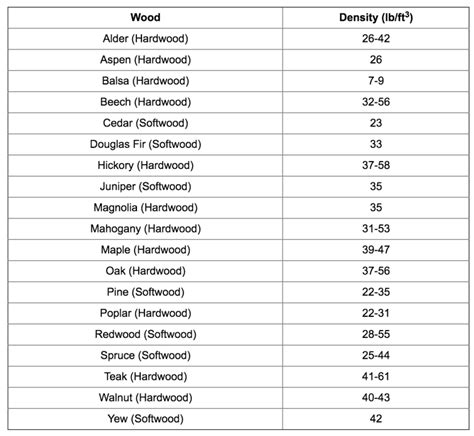 | Wood | Density (lb/ft$^3$) |
|---|---|
| Alder (Hardwood) | 26-42 |
| Aspen (Hardwood) | 26 |
| Balsa (Hardwood) | 7-9 |
| Beech (Hardwood) | 32-56 |
| Cedar (Softwood) | 23 |
| Douglas Fir (Softwood) | 33 |
| Hickory (Hardwood) | 37-58 |
| Juniper (Softwood) | 35 |
| Magnolia (Hardwood) | 35 |
| Mahogany (Hardwood) | 31-53 |
| Maple (Hardwood) | 39-47 |
| Oak (Hardwood) | 37-56 |
| Pine (Softwood) | 22-35 |
| Poplar (Hardwood) | 22-31 |
| Redwood (Softwood) | 28-55 |
| Spruce (Softwood) | 25-44 |
| Teak (Hardwood) | 41-61 |
| Walnut (Hardwood) | 40-43 |
| Yew (Softwood) | 42 |